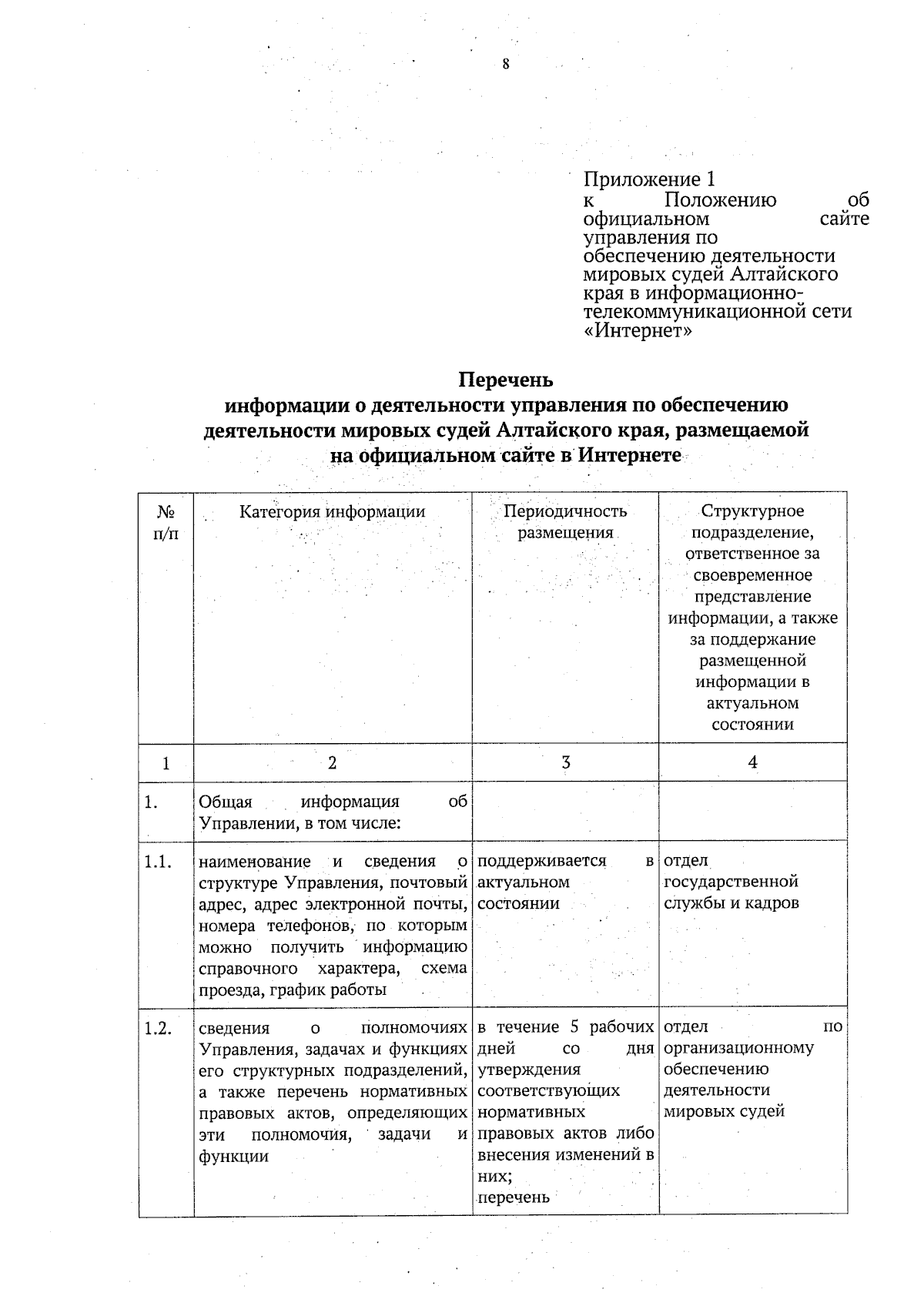 8

Приложение 1
к Положению об официальном сайте управления по обеспечению деятельности мировых судей Алтайского края в информационно-телекоммуникационной сети «Интернет»

Перечень
информации о деятельности управления по обеспечению деятельности мировых судей Алтайского края, размещаемой на официальном сайте в Интернете

| № п/п | Категория информации | Периодичность размещения | Структурное подразделение, ответственное за своевременное представление информации, а также за поддержание размещенной информации в актуальном состоянии |
|---|---|---|---|
| 1 | 2 | 3 | 4 |
| 1. | Общая информация об Управлении, в том числе: | | |
| 1.1. | наименование и сведения о структуре Управления, почтовый адрес, адрес электронной почты, номера телефонов, по которым можно получить информацию справочного характера, схема проезда, график работы | поддерживается в актуальном состоянии | отдел государственной службы и кадров |
| 1.2. | сведения о полномочиях Управления, задачах и функциях его структурных подразделений, а также перечень нормативных правовых актов, определяющих эти полномочия, задачи и функции | в течение 5 рабочих дней со дня утверждения соответствующих нормативных правовых актов либо внесения изменений в них; перечень | отдел по организационному обеспечению деятельности мировых судей |